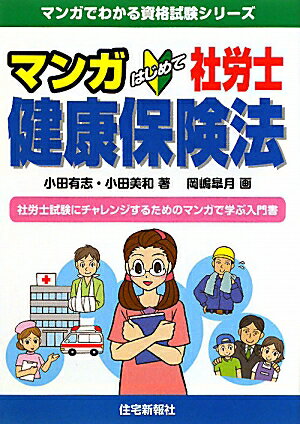 マンガでわかる資格試験シリーズ

マンガ はじめて 社労士

健康保険法

小田有志・小田美和 著　岡嶋皐月 画

社労士試験にチャレンジするためのマンガで学ぶ入門書

住宅新報社